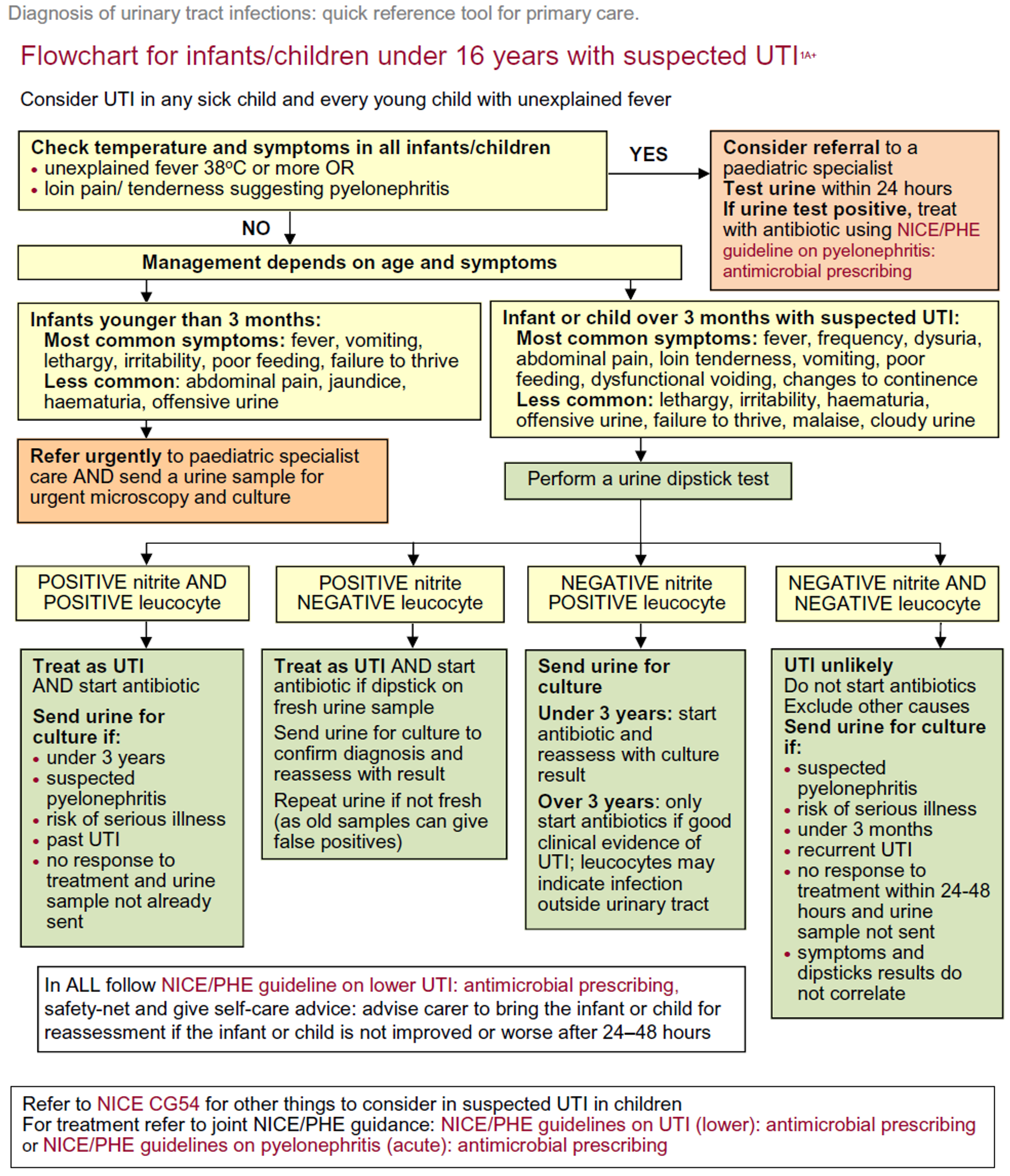 Diagnosis of urinary tract infections: quick reference tool for primary care.

Flowchart for infants/children under 16 years with suspected UTI$^{1A+}$

Consider UTI in any sick child and every young child with unexplained fever

Check temperature and symptoms in all infants/children
• unexplained fever 38ºC or more OR
• loin pain/ tenderness suggesting pyelonephritis

YES

Consider referral to a paediatric specialist
Test urine within 24 hours
If urine test positive, treat with antibiotic using NICE/PHE guideline on pyelonephritis: antimicrobial prescribing

NO

Management depends on age and symptoms

Infants younger than 3 months:
Most common symptoms: fever, vomiting, lethargy, irritability, poor feeding, failure to thrive
Less common: abdominal pain, jaundice, haematuria, offensive urine

Refer urgently to paediatric specialist care AND send a urine sample for urgent microscopy and culture

Infant or child over 3 months with suspected UTI:
Most common symptoms: fever, frequency, dysuria, abdominal pain, loin tenderness, vomiting, poor feeding, dysfunctional voiding, changes to continence
Less common: lethargy, irritability, haematuria, offensive urine, failure to thrive, malaise, cloudy urine

Perform a urine dipstick test

POSITIVE nitrite AND POSITIVE leucocyte

Treat as UTI
AND start antibiotic
Send urine for culture if:
• under 3 years
• suspected pyelonephritis
• risk of serious illness
• past UTI
• no response to treatment and urine sample not already sent

POSITIVE nitrite NEGATIVE leucocyte

Treat as UTI AND start antibiotic if dipstick on fresh urine sample
Send urine for culture to confirm diagnosis and reassess with result
Repeat urine if not fresh (as old samples can give false positives)

NEGATIVE nitrite POSITIVE leucocyte

Send urine for culture
Under 3 years: start antibiotic and reassess with culture result
Over 3 years: only start antibiotics if good clinical evidence of UTI; leucocytes may indicate infection outside urinary tract

NEGATIVE nitrite AND NEGATIVE leucocyte

UTI unlikely
Do not start antibiotics
Exclude other causes
Send urine for culture if:
• suspected pyelonephritis
• risk of serious illness
• under 3 months
• recurrent UTI
• no response to treatment within 24-48 hours and urine sample not sent
• symptoms and dipsticks results do not correlate

In ALL follow NICE/PHE guideline on lower UTI: antimicrobial prescribing, safety-net and give self-care advice: advise carer to bring the infant or child for reassessment if the infant or child is not improved or worse after 24–48 hours

Refer to NICE CG54 for other things to consider in suspected UTI in children
For treatment refer to joint NICE/PHE guidance: NICE/PHE guidelines on UTI (lower): antimicrobial prescribing or NICE/PHE guidelines on pyelonephritis (acute): antimicrobial prescribing